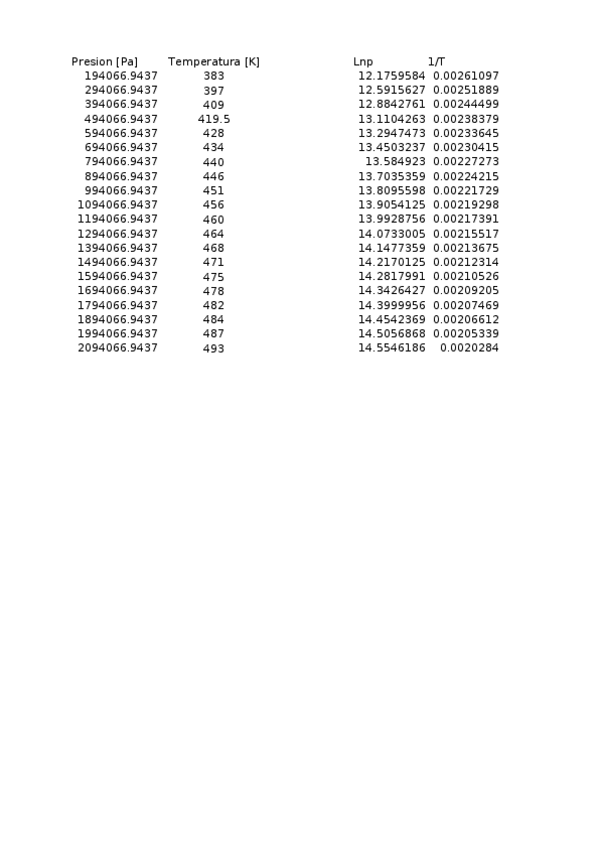 | Presion [Pa] | Temperatura [K] | Lnp | 1/T |
|---|---|---|---|
| 194066.9437 | 383 | 12.1759584 | 0.00261097 |
| 294066.9437 | 397 | 12.5915627 | 0.00251889 |
| 394066.9437 | 409 | 12.8842761 | 0.00244499 |
| 494066.9437 | 419.5 | 13.1104263 | 0.00238379 |
| 594066.9437 | 428 | 13.2947473 | 0.00233645 |
| 694066.9437 | 434 | 13.4503237 | 0.00230415 |
| 794066.9437 | 440 | 13.584923 | 0.00227273 |
| 894066.9437 | 446 | 13.7035359 | 0.00224215 |
| 994066.9437 | 451 | 13.8095598 | 0.00221729 |
| 1094066.9437 | 456 | 13.9054125 | 0.00219298 |
| 1194066.9437 | 460 | 13.9928756 | 0.00217391 |
| 1294066.9437 | 464 | 14.0733005 | 0.00215517 |
| 1394066.9437 | 468 | 14.1477359 | 0.00213675 |
| 1494066.9437 | 471 | 14.2170125 | 0.00212314 |
| 1594066.9437 | 475 | 14.2817991 | 0.00210526 |
| 1694066.9437 | 478 | 14.3426427 | 0.00209205 |
| 1794066.9437 | 482 | 14.3999956 | 0.00207469 |
| 1894066.9437 | 484 | 14.4542369 | 0.00206612 |
| 1994066.9437 | 487 | 14.5056868 | 0.00205339 |
| 2094066.9437 | 493 | 14.5546186 | 0.0020284 |